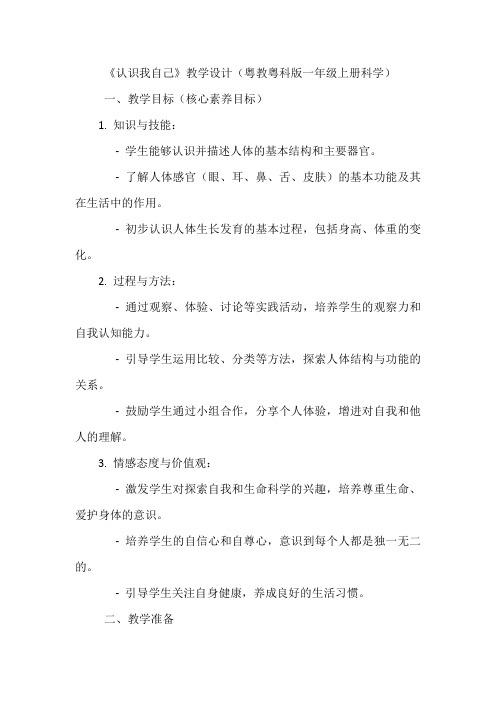 《认识我自己》教学设计（粤教粤科版一年级上册科学）

一、教学目标（核心素养目标）

1. 知识与技能：

- 学生能够认识并描述人体的基本结构和主要器官。

- 了解人体感官（眼、耳、鼻、舌、皮肤）的基本功能及其在生活中的作用。

- 初步认识人体生长发育的基本过程，包括身高、体重的变化。

2. 过程与方法：

- 通过观察、体验、讨论等实践活动，培养学生的观察力和自我认知能力。

- 引导学生运用比较、分类等方法，探索人体结构与功能的关系。

- 鼓励学生通过小组合作，分享个人体验，增进对自我和他人的理解。

3. 情感态度与价值观：

- 激发学生对探索自我和生命科学的兴趣，培养尊重生命、爱护身体的意识。

- 培养学生的自信心和自尊心，意识到每个人都是独一无二的。

- 引导学生关注自身健康，养成良好的生活习惯。

二、教学准备